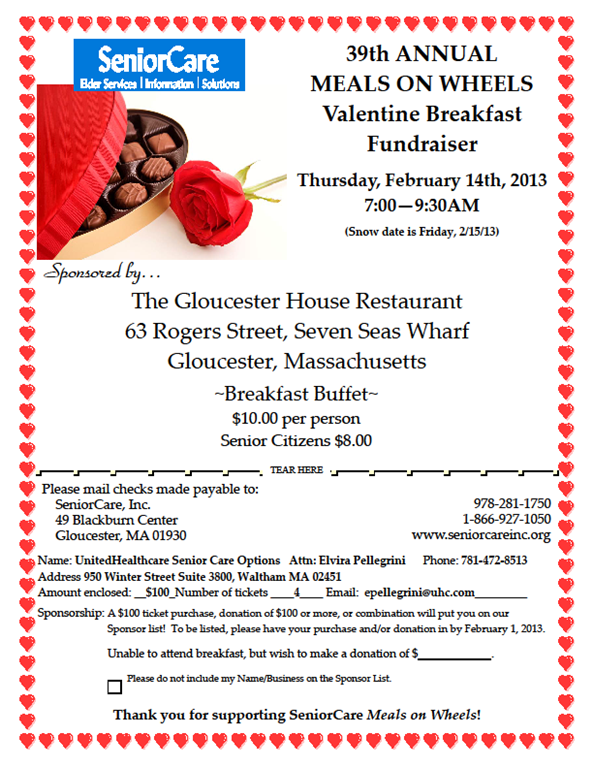 SeniorCare
Elder Services | Information | Solutions

39th ANNUAL
MEALS ON WHEELS
Valentine Breakfast
Fundraiser

Thursday, February 14th, 2013
7:00—9:30AM

(Snow date is Friday, 2/15/13)

Sponsored by...

The Gloucester House Restaurant
63 Rogers Street, Seven Seas Wharf
Gloucester, Massachusetts

~Breakfast Buffet~
$10.00 per person
Senior Citizens $8.00

TEAR HERE

Please mail checks made payable to:
SeniorCare, Inc.
49 Blackburn Center
Gloucester, MA 01930

978-281-1750
1-866-927-1050
www.seniorcareinc.org

Name: UnitedHealthcare Senior Care Options Attn: Elvira Pellegrini Phone: 781-472-8513
Address 950 Winter Street Suite 3800, Waltham MA 02451
Amount enclosed: __$100_Number of tickets ____4____ Email: epellegrini@uhc.com_________

Sponsorship: A $100 ticket purchase, donation of $100 or more, or combination will put you on our Sponsor list! To be listed, please have your purchase and/or donation in by February 1, 2013.

Unable to attend breakfast, but wish to make a donation of $____________.

Please do not include my Name/Business on the Sponsor List.

Thank you for supporting SeniorCare Meals on Wheels!